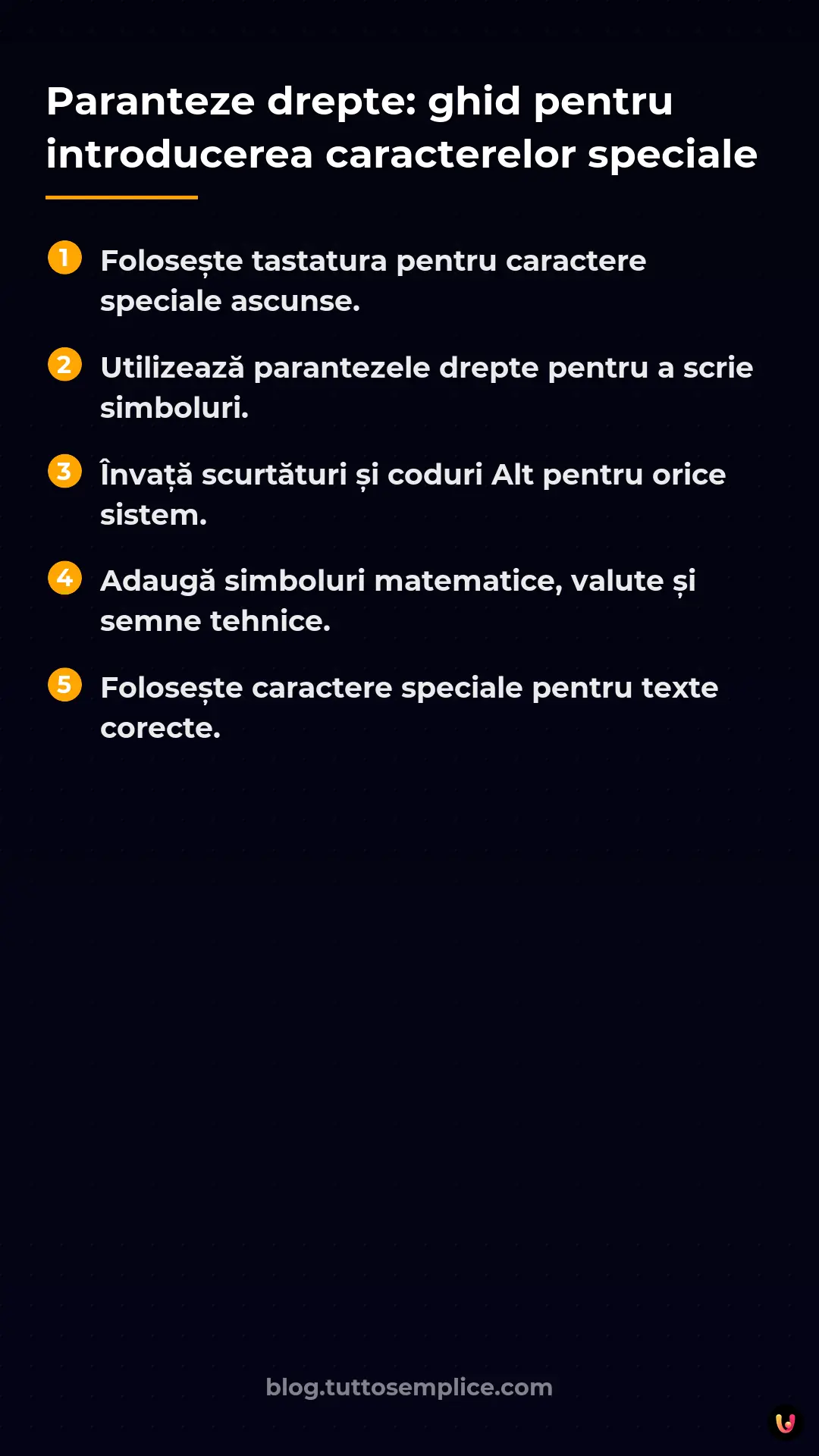 Paranteze drepte: ghid pentru introducerea caracterelor speciale

1 Folosește tastatura pentru caractere speciale ascunse.

2 Utilizează parantezele drepte pentru a scrie simboluri.

3 Învață scurtături și coduri Alt pentru orice sistem.

4 Adaugă simboluri matematice, valute și semne tehnice.

5 Folosește caractere speciale pentru texte corecte.

blog.tuttosemplice.com